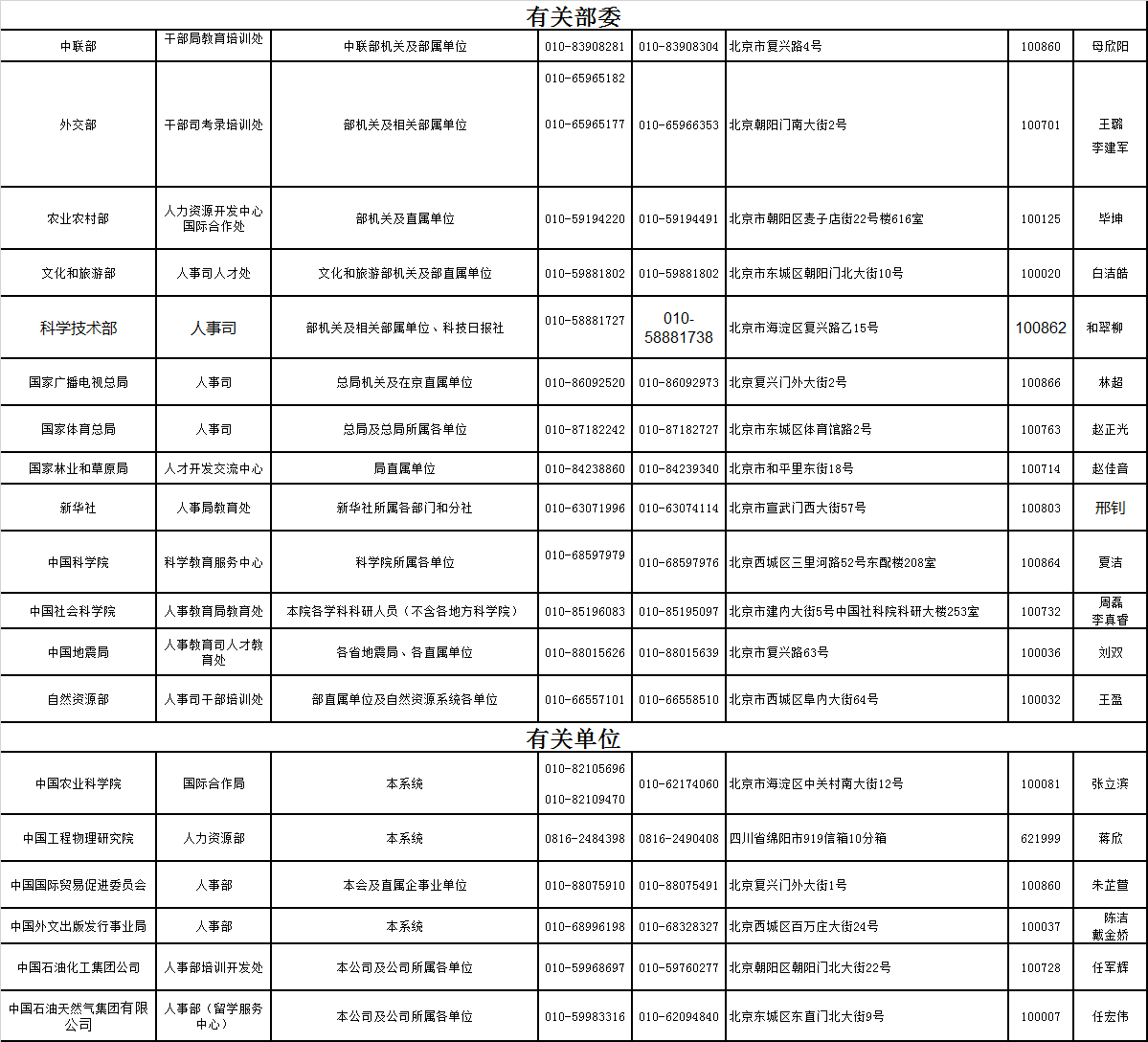 有关部委

| | | | | | | | |
|---|---|---|---|---|---|---|---|
| 中联部 | 干部局教育培训处 | 中联部机关及部属单位 | 010-83908281 | 010-83908304 | 北京市复兴路4号 | 100860 | 母欣阳 |
| 外交部 | 干部司考录培训处 | 部机关及相关部属单位 | 010-65965182 010-65965177 | 010-65966353 | 北京朝阳门南大街2号 | 100701 | 王璐 李建军 |
| 农业农村部 | 人力资源开发中心国际合作处 | 部机关及直属单位 | 010-59194220 | 010-59194491 | 北京市朝阳区麦子店街22号楼616室 | 100125 | 毕坤 |
| 文化和旅游部 | 人事司人才处 | 文化和旅游部机关及部直属单位 | 010-59881802 | 010-59881802 | 北京市东城区朝阳门北大街10号 | 100020 | 白洁皓 |
| 科学技术部 | 人事司 | 部机关及相关部属单位、科技日报社 | 010-58881727 | 010-58881738 | 北京市海淀区复兴路乙15号 | 100862 | 和翠柳 |
| 国家广播电视总局 | 人事司 | 总局机关及在京直属单位 | 010-86092520 | 010-86092973 | 北京复兴门外大街2号 | 100866 | 林超 |
| 国家体育总局 | 人事司 | 总局及总局所属各单位 | 010-87182242 | 010-87182727 | 北京市东城区体育馆路2号 | 100763 | 赵正光 |
| 国家林业和草原局 | 人才开发交流中心 | 局直属单位 | 010-84238860 | 010-84239340 | 北京市和平里东街18号 | 100714 | 赵佳音 |
| 新华社 | 人事局教育处 | 新华社所属各部门和分社 | 010-63071996 | 010-63074114 | 北京市宣武门西大街57号 | 100803 | 邢钊 |
| 中国科学院 | 科学教育服务中心 | 科学院所属各单位 | 010-68597979 | 010-68597976 | 北京西城区三里河路52号东配楼208室 | 100864 | 夏洁 |
| 中国社会科学院 | 人事教育局教育处 | 本院各学科科研人员（不含各地方科学院） | 010-85196083 | 010-85195097 | 北京市建内大街5号中国社科院科研大楼253室 | 100732 | 周磊 李真香 |
| 中国地震局 | 人事教育司人才教育处 | 各省地震局、各直属单位 | 010-88015626 | 010-88015639 | 北京市复兴路63号 | 100036 | 刘双 |
| 自然资源部 | 人事司干部培训处 | 部直属单位及自然资源系统各单位 | 010-66557101 | 010-66558510 | 北京市西城区阜内大街64号 | 100032 | 王盈 |

有关单位

| | | | | | | | |
|---|---|---|---|---|---|---|---|
| 中国农业科学院 | 国际合作局 | 本系统 | 010-82105696 010-82109470 | 010-62174060 | 北京市海淀区中关村南大街12号 | 100081 | 张立滨 |
| 中国工程物理研究院 | 人力资源部 | 本系统 | 0816-2484398 | 0816-2490408 | 四川省绵阳市919信箱10分箱 | 621999 | 蒋欣 |
| 中国国际贸易促进委员会 | 人事部 | 本会及直属企事业单位 | 010-88075910 | 010-88075491 | 北京复兴门外大街1号 | 100860 | 朱芷萱 |
| 中国外文出版发行事业局 | 人事部 | 本系统 | 010-68996198 | 010-68328327 | 北京西城区百万庄大街24号 | 100037 | 陈洁 戴金娇 |
| 中国石油化工集团公司 | 人事部培训开发处 | 本公司及公司所属各单位 | 010-59968697 | 010-59760277 | 北京朝阳区朝阳门北大街22号 | 100728 | 任军辉 |
| 中国石油天然气集团有限公司 | 人事部（留学服务中心） | 本公司及公司所属各单位 | 010-59983316 | 010-62094840 | 北京东城区东直门北大街9号 | 100007 | 任宏伟 |